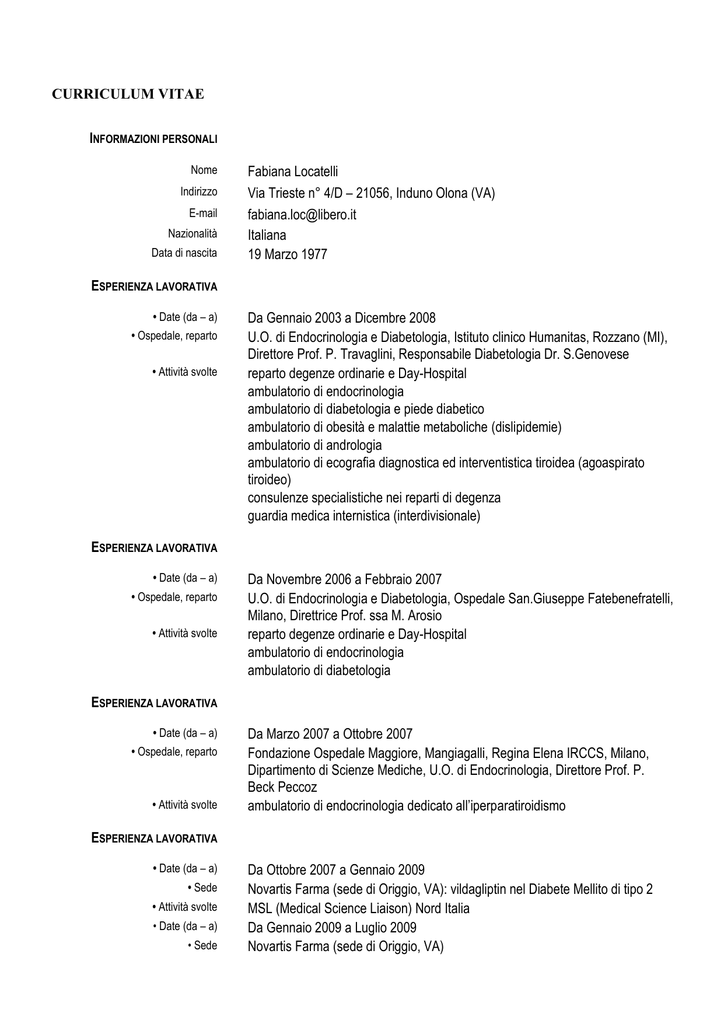 CURRICULUM VITAE

INFORMAZIONI PERSONALI

Nome Fabiana Locatelli
Indirizzo Via Trieste n° 4/D – 21056, Induno Olona (VA)
E-mail fabiana.loc@libero.it
Nazionalità Italiana
Data di nascita 19 Marzo 1977

ESPERIENZA LAVORATIVA

• Date (da – a) Da Gennaio 2003 a Dicembre 2008
• Ospedale, reparto U.O. di Endocrinologia e Diabetologia, Istituto clinico Humanitas, Rozzano (MI), Direttore Prof. P. Travaglini, Responsabile Diabetologia Dr. S.Genovese
• Attività svolte reparto degenze ordinarie e Day-Hospital
ambulatorio di endocrinologia
ambulatorio di diabetologia e piede diabetico
ambulatorio di obesità e malattie metaboliche (dislipidemie)
ambulatorio di andrologia
ambulatorio di ecografia diagnostica ed interventistica tiroidea (agoaspirato tiroideo)
consulenze specialistiche nei reparti di degenza
guardia medica internistica (interdivisionale)

ESPERIENZA LAVORATIVA

• Date (da – a) Da Novembre 2006 a Febbraio 2007
• Ospedale, reparto U.O. di Endocrinologia e Diabetologia, Ospedale San.Giuseppe Fatebenefratelli, Milano, Direttrice Prof. ssa M. Arosio
• Attività svolte reparto degenze ordinarie e Day-Hospital
ambulatorio di endocrinologia
ambulatorio di diabetologia

ESPERIENZA LAVORATIVA

• Date (da – a) Da Marzo 2007 a Ottobre 2007
• Ospedale, reparto Fondazione Ospedale Maggiore, Mangiagalli, Regina Elena IRCCS, Milano, Dipartimento di Scienze Mediche, U.O. di Endocrinologia, Direttore Prof. P. Beck Peccoz
• Attività svolte ambulatorio di endocrinologia dedicato all'iperparatiroidismo

ESPERIENZA LAVORATIVA

• Date (da – a) Da Ottobre 2007 a Gennaio 2009
• Sede Novartis Farma (sede di Origgio, VA): vildagliptin nel Diabete Mellito di tipo 2
• Attività svolte MSL (Medical Science Liaison) Nord Italia
• Date (da – a) Da Gennaio 2009 a Luglio 2009
• Sede Novartis Farma (sede di Origgio, VA)